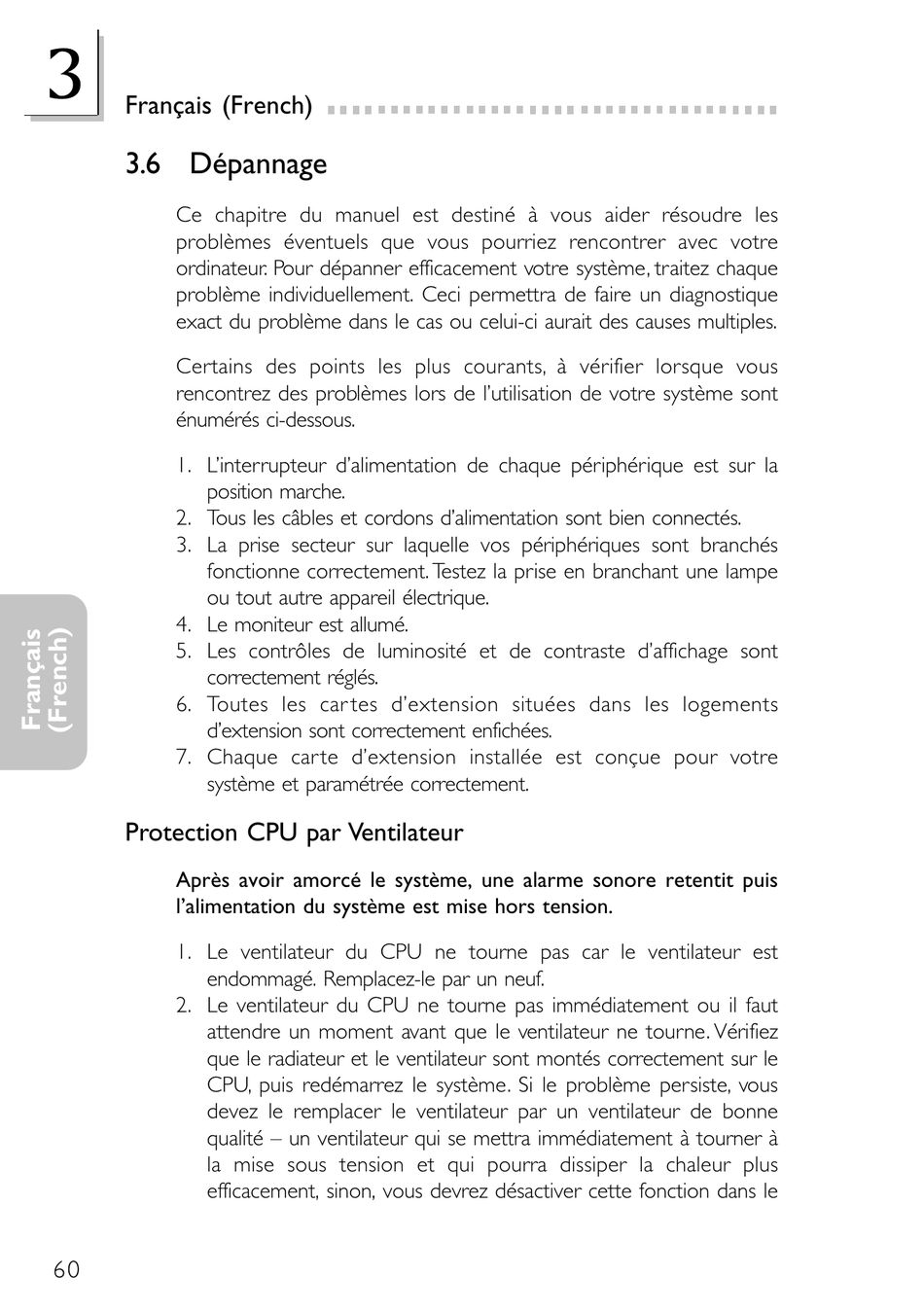 3

Français (French)

3.6 Dépannage

Ce chapitre du manuel est destiné à vous aider résoudre les problèmes éventuels que vous pourriez rencontrer avec votre ordinateur. Pour dépanner efficacement votre système, traitez chaque problème individuellement. Ceci permettra de faire un diagnostique exact du problème dans le cas ou celui-ci aurait des causes multiples.

Certains des points les plus courants, à vérifier lorsque vous rencontrez des problèmes lors de l'utilisation de votre système sont énumérés ci-dessous.

1. L'interrupteur d'alimentation de chaque périphérique est sur la position marche.
2. Tous les câbles et cordons d'alimentation sont bien connectés.
3. La prise secteur sur laquelle vos périphériques sont branchés fonctionne correctement. Testez la prise en branchant une lampe ou tout autre appareil électrique.
4. Le moniteur est allumé.
5. Les contrôles de luminosité et de contraste d'affichage sont correctement réglés.
6. Toutes les cartes d'extension situées dans les logements d'extension sont correctement enfichées.
7. Chaque carte d'extension installée est conçue pour votre système et paramétrée correctement.

Français (French)

Protection CPU par Ventilateur

Après avoir amorcé le système, une alarme sonore retentit puis l'alimentation du système est mise hors tension.

1. Le ventilateur du CPU ne tourne pas car le ventilateur est endommagé. Remplacez-le par un neuf.
2. Le ventilateur du CPU ne tourne pas immédiatement ou il faut attendre un moment avant que le ventilateur ne tourne. Vérifiez que le radiateur et le ventilateur sont montés correctement sur le CPU, puis redémarrez le système. Si le problème persiste, vous devez le remplacer le ventilateur par un ventilateur de bonne qualité – un ventilateur qui se mettra immédiatement à tourner à la mise sous tension et qui pourra dissiper la chaleur plus efficacement, sinon, vous devrez désactiver cette fonction dans le

60